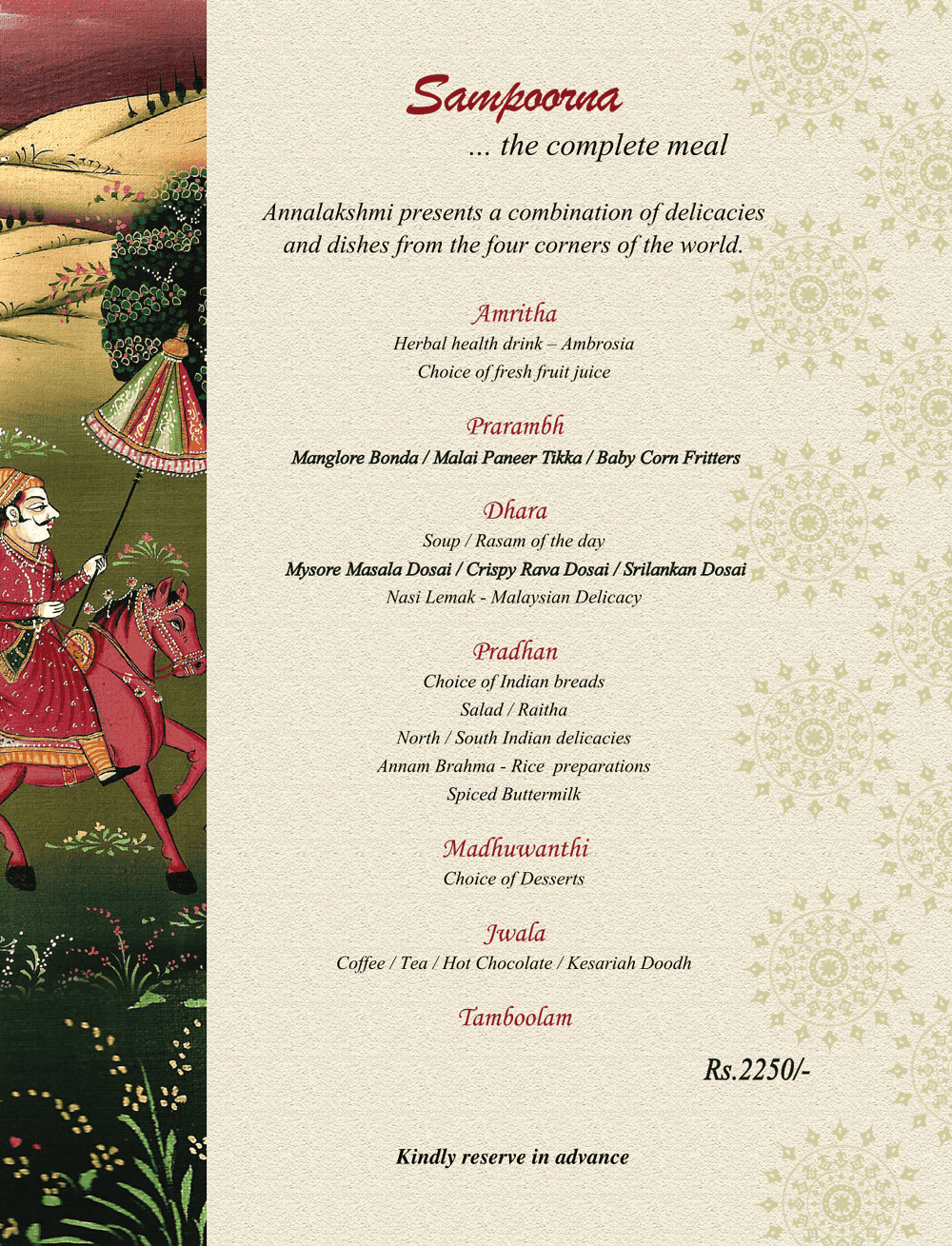 Sampoorna
... the complete meal

Annalakshmi presents a combination of delicacies and dishes from the four corners of the world.

Amritha
Herbal health drink – Ambrosia
Choice of fresh fruit juice

Prarambh
Manglore Bonda / Malai Paneer Tikka / Baby Corn Fritters

Dhara
Soup / Rasam of the day
Mysore Masala Dosai / Crispy Rava Dosai / Srilankan Dosai
Nasi Lemak - Malaysian Delicacy

Pradhan
Choice of Indian breads
Salad / Raitha
North / South Indian delicacies
Annam Brahma - Rice preparations
Spiced Buttermilk

Madhuwanthi
Choice of Desserts

Jwala
Coffee / Tea / Hot Chocolate / Kesariah Doodh

Tamboolam

Rs.2250/-

Kindly reserve in advance